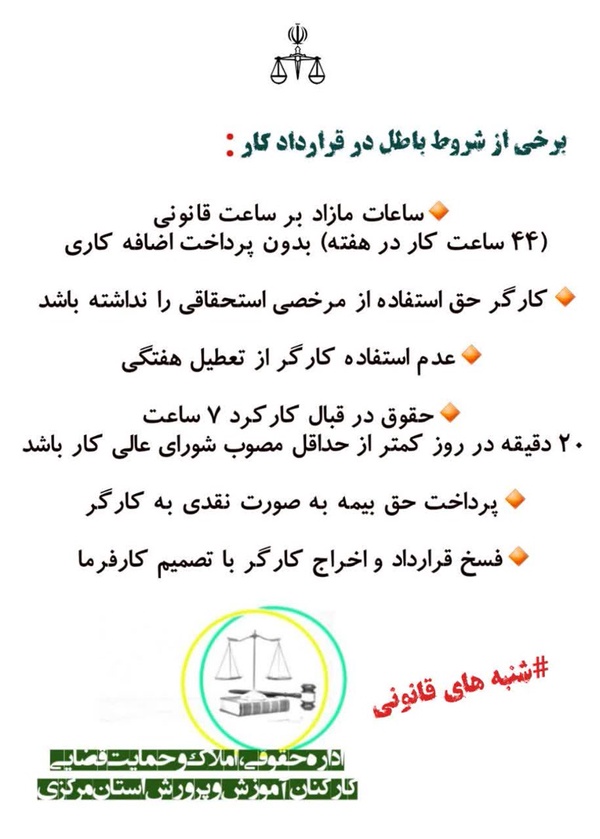 برخی از شروط باطل در قرارداد کار :

ساعات مازاد بر ساعت قانونی
(۴۴ ساعت کار در هفته) بدون پرداخت اضافه کاری

کارگر حق استفاده از مرخصی استحقاقی را نداشته باشد

عدم استفاده کارگر از تعطیل هفتگی

حقوق در قبال کارکرد ۷ ساعت
۲۰ دقیقه در روز کمتر از حداقل مصوب شورای عالی کار باشد

پرداخت حق بیمه به صورت نقدی به کارگر

فسخ قرارداد و اخراج کارگر با تصمیم کارفرما

#شنبه های قانونی

اداره حقوقی، املاک و حمایت قضایی
کارکنان آموزش و پرورش استان مرکزی